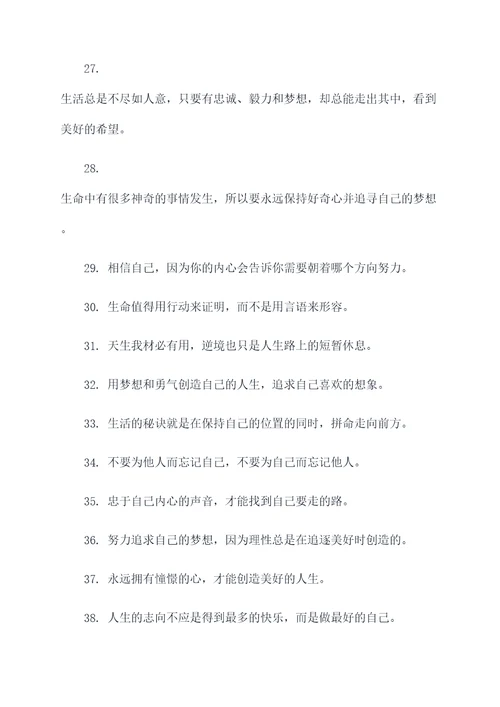 27.

生活总是不尽如人意，只要有忠诚、毅力和梦想，却总能走出其中，看到美好的希望。

28.

生命中有很多神奇的事情发生，所以要永远保持好奇心并追寻自己的梦想。

29. 相信自己，因为你的内心会告诉你需要朝着哪个方向努力。

30. 生命值得用行动来证明，而不是用言语来形容。

31. 天生我材必有用，逆境也只是人生路上的短暂休息。

32. 用梦想和勇气创造自己的人生，追求自己喜欢的想象。

33. 生活的秘诀就是在保持自己的位置的同时，拼命走向前方。

34. 不要为他人而忘记自己，不要为自己而忘记他人。

35. 忠于自己内心的声音，才能找到自己要走的路。

36. 努力追求自己的梦想，因为理性总是在追逐美好时创造的。

37. 永远拥有憧憬的心，才能创造美好的人生。

38. 人生的志向不应是得到最多的快乐，而是做最好的自己。